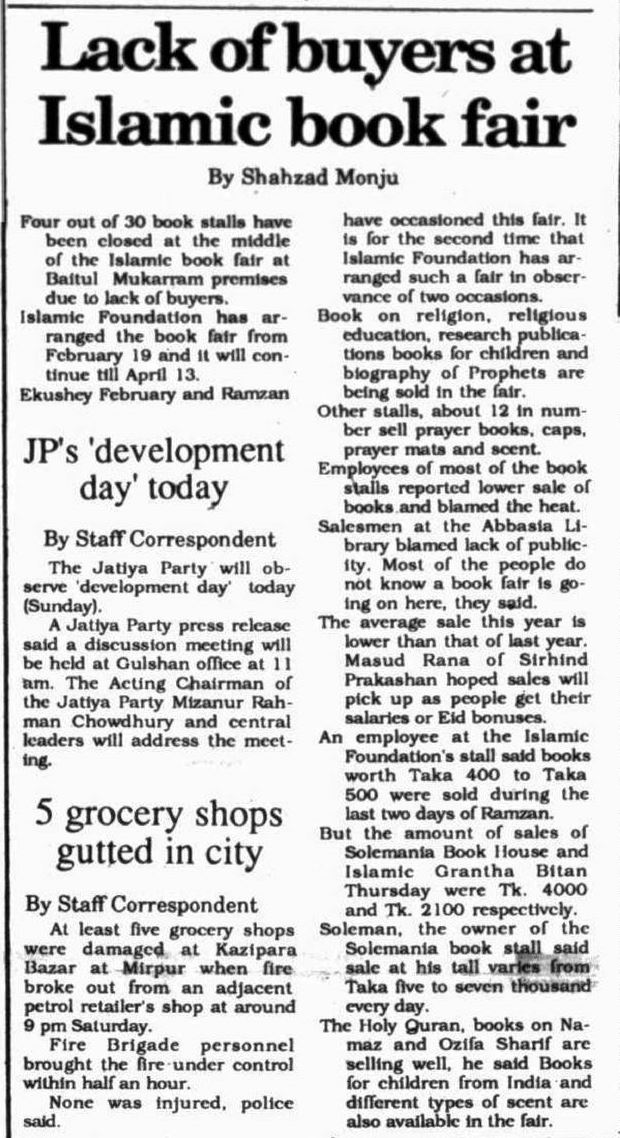 Lack of buyers at Islamic book fair

By Shahzad Monju

Four out of 30 book stalls have been closed at the middle of the Islamic book fair at Baitul Mukarram premises due to lack of buyers.

Islamic Foundation has arranged the book fair from February 19 and it will continue till April 13.

Ekushey February and Ramzan have occasioned this fair. It is for the second time that Islamic Foundation has arranged such a fair in observance of two occasions.

Book on religion, religious education, research publications books for children and biography of Prophets are being sold in the fair.

Other stalls, about 12 in number sell prayer books, caps, prayer mats and scent.

Employees of most of the book stalls reported lower sale of books and blamed the heat.

Salesmen at the Abbasia Library blamed lack of publicity. Most of the people do not know a book fair is going on here, they said.

The average sale this year is lower than that of last year. Masud Rana of Sirhind Prakashan hoped sales will pick up as people get their salaries or Eid bonuses.

An employee at the Islamic Foundation's stall said books worth Taka 400 to Taka 500 were sold during the last two days of Ramzan.

But the amount of sales of Solemania Book House and Islamic Grantha Bitan Thursday were Tk. 4000 and Tk. 2100 respectively.

Soleman, the owner of the Solemania book stall said sale at his tall varies from Taka five to seven thousand every day.

The Holy Quran, books on Namaz and Ozifa Sharif are selling well, he said Books for children from India and different types of scent are also available in the fair.

JP's 'development day' today

By Staff Correspondent

The Jatiya Party will observe 'development day' today (Sunday).

A Jatiya Party press release said a discussion meeting will be held at Gulshan office at 11 am. The Acting Chairman of the Jatiya Party Mizanur Rahman Chowdhury and central leaders will address the meeting.

5 grocery shops gutted in city

By Staff Correspondent

At least five grocery shops were damaged at Kazipara Bazar at Mirpur when fire broke out from an adjacent petrol retailer's shop at around 9 pm Saturday.

Fire Brigade personnel brought the fire under control within half an hour.

None was injured, police said.